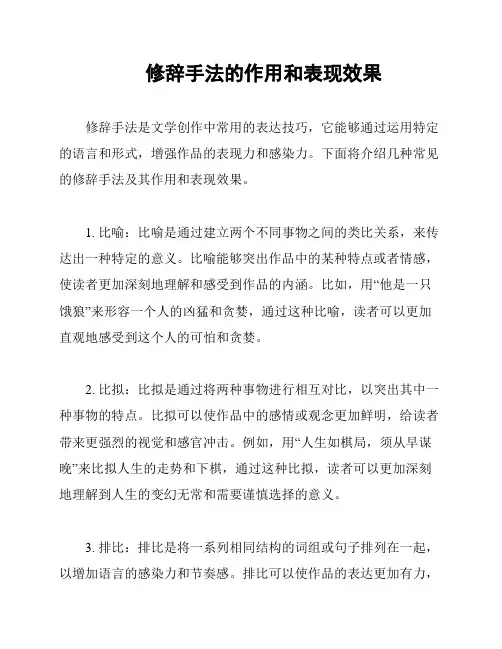 修辞手法的作用和表现效果

修辞手法是文学创作中常用的表达技巧，它能够通过运用特定的语言和形式，增强作品的表现力和感染力。下面将介绍几种常见的修辞手法及其作用和表现效果。

1. 比喻：比喻是通过建立两个不同事物之间的类比关系，来传达出一种特定的意义。比喻能够突出作品中的某种特点或者情感，使读者更加深刻地理解和感受到作品的内涵。比如，用“他是一只饿狼”来形容一个人的凶猛和贪婪，通过这种比喻，读者可以更加直观地感受到这个人的可怕和贪婪。

2. 比拟：比拟是通过将两种事物进行相互对比，以突出其中一种事物的特点。比拟可以使作品中的感情或观念更加鲜明，给读者带来更强烈的视觉和感官冲击。例如，用“人生如棋局，须从早谋晚”来比拟人生的走势和下棋，通过这种比拟，读者可以更加深刻地理解到人生的变幻无常和需要谨慎选择的意义。

3. 排比：排比是将一系列相同结构的词组或句子排列在一起，以增加语言的感染力和节奏感。排比可以使作品的表达更加有力，